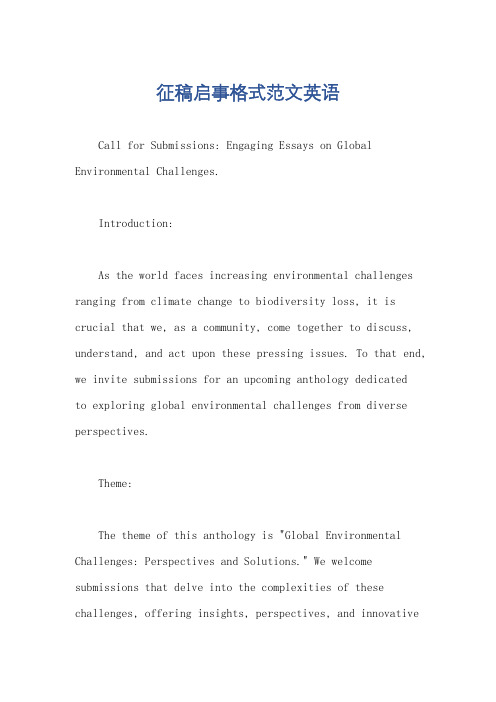 征稿启事格式范文英语

Call for Submissions: Engaging Essays on Global Environmental Challenges.

Introduction:

As the world faces increasing environmental challenges ranging from climate change to biodiversity loss, it is crucial that we, as a community, come together to discuss, understand, and act upon these pressing issues. To that end, we invite submissions for an upcoming anthology dedicated to exploring global environmental challenges from diverse perspectives.

Theme:

The theme of this anthology is "Global Environmental Challenges: Perspectives and Solutions." We welcome submissions that delve into the complexities of these challenges, offering insights, perspectives, and innovative